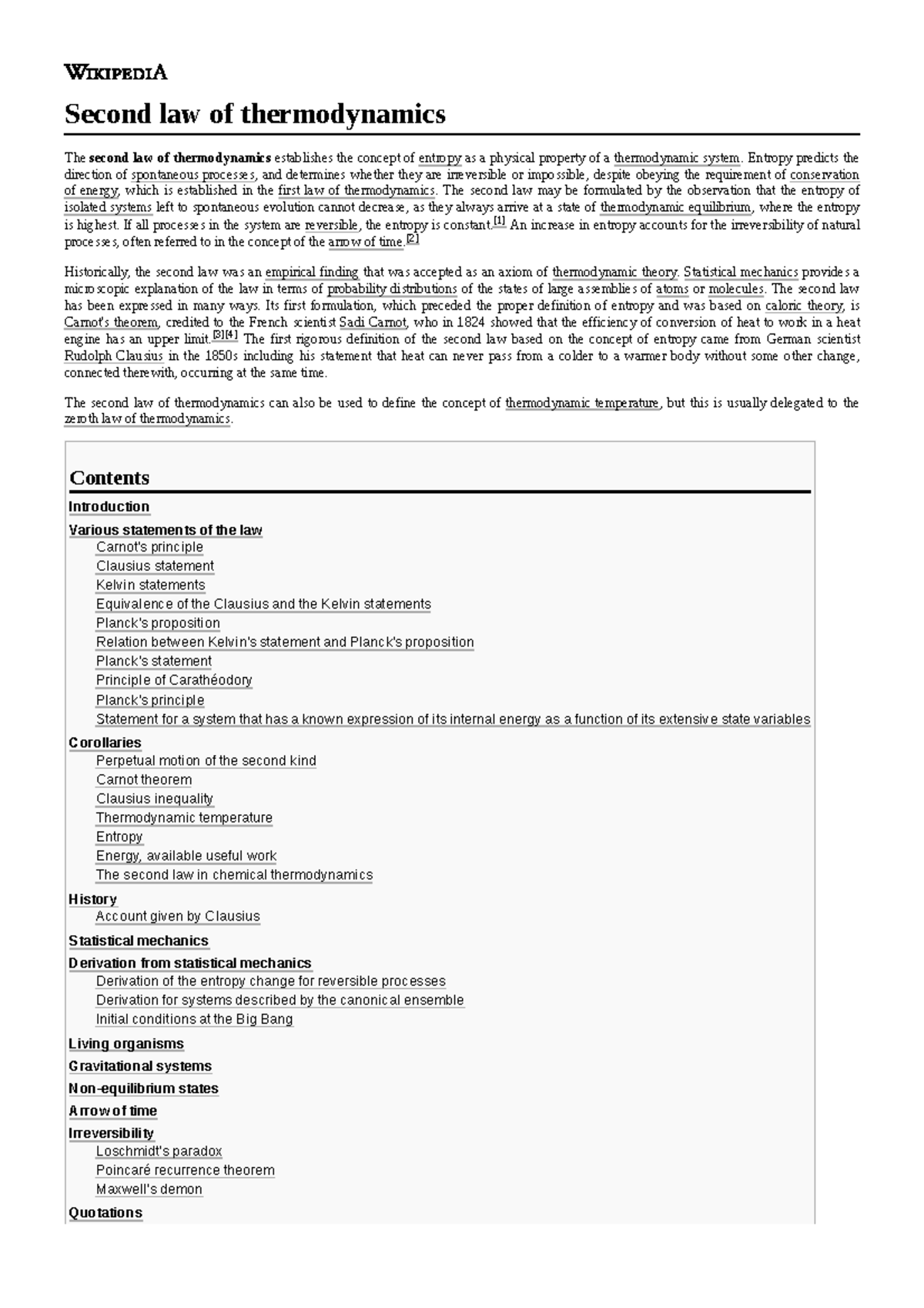 WIKIPEDIA

Second law of thermodynamics

The **second law of thermodynamics** establishes the concept of entropy as a physical property of a thermodynamic system. Entropy predicts the direction of spontaneous processes, and determines whether they are irreversible or impossible, despite obeying the requirement of conservation of energy, which is established in the first law of thermodynamics. The second law may be formulated by the observation that the entropy of isolated systems left to spontaneous evolution cannot decrease, as they always arrive at a state of thermodynamic equilibrium, where the entropy is highest. If all processes in the system are reversible, the entropy is constant.[1] An increase in entropy accounts for the irreversibility of natural processes, often referred to in the concept of the arrow of time.[2]

Historically, the second law was an empirical finding that was accepted as an axiom of thermodynamic theory. Statistical mechanics provides a microscopic explanation of the law in terms of probability distributions of the states of large assemblies of atoms or molecules. The second law has been expressed in many ways. Its first formulation, which preceded the proper definition of entropy and was based on caloric theory, is Carnot's theorem, credited to the French scientist Sadi Carnot, who in 1824 showed that the efficiency of conversion of heat to work in a heat engine has an upper limit.[3][4] The first rigorous definition of the second law based on the concept of entropy came from German scientist Rudolph Clausius in the 1850s including his statement that heat can never pass from a colder to a warmer body without some other change, connected therewith, occurring at the same time.

The second law of thermodynamics can also be used to define the concept of thermodynamic temperature, but this is usually delegated to the zeroth law of thermodynamics.

Contents
Introduction
Various statements of the law
Carnot's principle
Clausius statement
Kelvin statements
Equivalence of the Clausius and the Kelvin statements
Planck's proposition
Relation between Kelvin's statement and Planck's proposition
Planck's statement
Principle of Carathéodory
Planck's principle
Statement for a system that has a known expression of its internal energy as a function of its extensive state variables
Corollaries
Perpetual motion of the second kind
Carnot theorem
Clausius inequality
Thermodynamic temperature
Entropy
Energy, available useful work
The second law in chemical thermodynamics
History
Account given by Clausius
Statistical mechanics
Derivation from statistical mechanics
Derivation of the entropy change for reversible processes
Derivation for systems described by the canonical ensemble
Initial conditions at the Big Bang
Living organisms
Gravitational systems
Non-equilibrium states
Arrow of time
Irreversibility
Loschmidt's paradox
Poincaré recurrence theorem
Maxwell's demon
Quotations